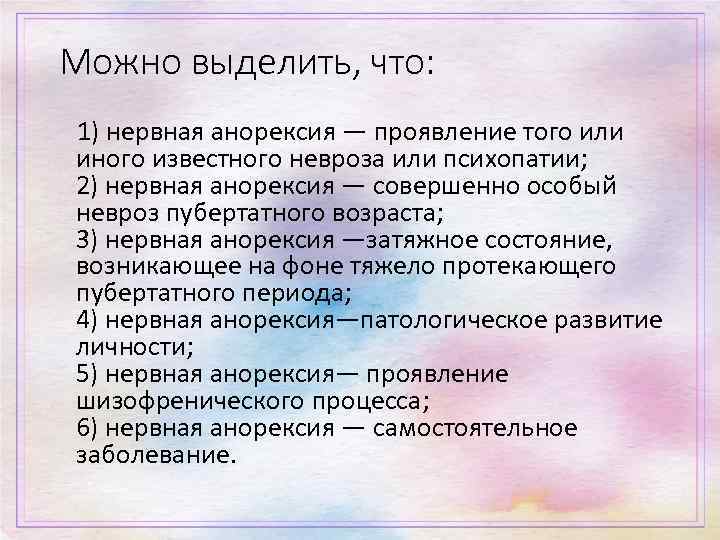 Можно выделить, что:

1) нервная анорексия — проявление того или иного известного невроза или психопатии;
2) нервная анорексия — совершенно особый невроз пубертатного возраста;
3) нервная анорексия —затяжное состояние, возникающее на фоне тяжело протекающего пубертатного периода;
4) нервная анорексия—патологическое развитие личности;
5) нервная анорексия— проявление шизофренического процесса;
6) нервная анорексия — самостоятельное заболевание.